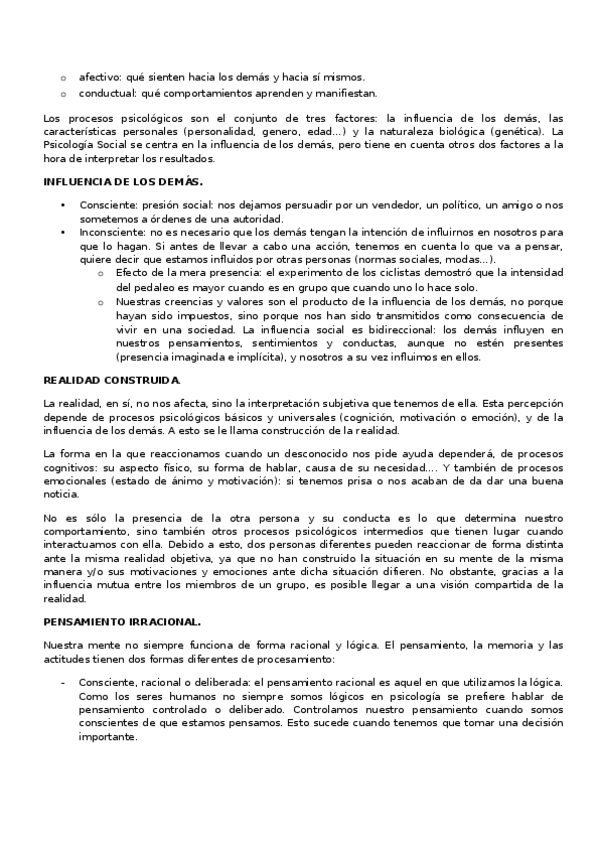 o afectivo: qué sienten hacia los demás y hacia sí mismos.
o conductual: qué comportamientos aprenden y manifiestan.

Los procesos psicológicos son el conjunto de tres factores: la influencia de los demás, las características personales (personalidad, genero, edad...) y la naturaleza biológica (genética). La Psicología Social se centra en la influencia de los demás, pero tiene en cuenta otros dos factores a la hora de interpretar los resultados.

INFLUENCIA DE LOS DEMÁS.

• Consciente: presión social: nos dejamos persuadir por un vendedor, un político, un amigo o nos sometemos a órdenes de una autoridad.
• Inconsciente: no es necesario que los demás tengan la intención de influirnos en nosotros para que lo hagan. Si antes de llevar a cabo una acción, tenemos en cuenta lo que va a pensar, quiere decir que estamos influidos por otras personas (normas sociales, modas...).
o Efecto de la mera presencia: el experimento de los ciclistas demostró que la intensidad del pedaleo es mayor cuando es en grupo que cuando uno lo hace solo.
o Nuestras creencias y valores son el producto de la influencia de los demás, no porque hayan sido impuestos, sino porque nos han sido transmitidos como consecuencia de vivir en una sociedad. La influencia social es bidireccional: los demás influyen en nuestros pensamientos, sentimientos y conductas, aunque no estén presentes (presencia imaginada e implícita), y nosotros a su vez influimos en ellos.

REALIDAD CONSTRUIDA.

La realidad, en sí, no nos afecta, sino la interpretación subjetiva que tenemos de ella. Esta percepción depende de procesos psicológicos básicos y universales (cognición, motivación o emoción), y de la influencia de los demás. A esto se le llama construcción de la realidad.

La forma en la que reaccionamos cuando un desconocido nos pide ayuda dependerá, de procesos cognitivos: su aspecto físico, su forma de hablar, causa de su necesidad.... Y también de procesos emocionales (estado de ánimo y motivación): si tenemos prisa o nos acaban de da dar una buena noticia.

No es sólo la presencia de la otra persona y su conducta es lo que determina nuestro comportamiento, sino también otros procesos psicológicos intermedios que tienen lugar cuando interactuamos con ella. Debido a esto, dos personas diferentes pueden reaccionar de forma distinta ante la misma realidad objetiva, ya que no han construido la situación en su mente de la misma manera y/o sus motivaciones y emociones ante dicha situación difieren. No obstante, gracias a la influencia mutua entre los miembros de un grupo, es posible llegar a una visión compartida de la realidad.

PENSAMIENTO IRRACIONAL.

Nuestra mente no siempre funciona de forma racional y lógica. El pensamiento, la memoria y las actitudes tienen dos formas diferentes de procesamiento:

- Consciente, racional o deliberada: el pensamiento racional es aquel en que utilizamos la lógica. Como los seres humanos no siempre somos lógicos en psicología se prefiere hablar de pensamiento controlado o deliberado. Controlamos nuestro pensamiento cuando somos conscientes de que estamos pensamos. Esto sucede cuando tenemos que tomar una decisión importante.